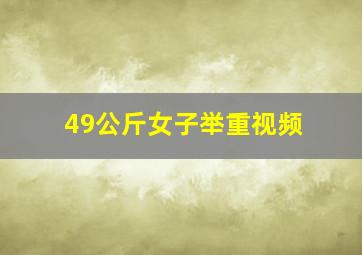 49公斤女子举重视频